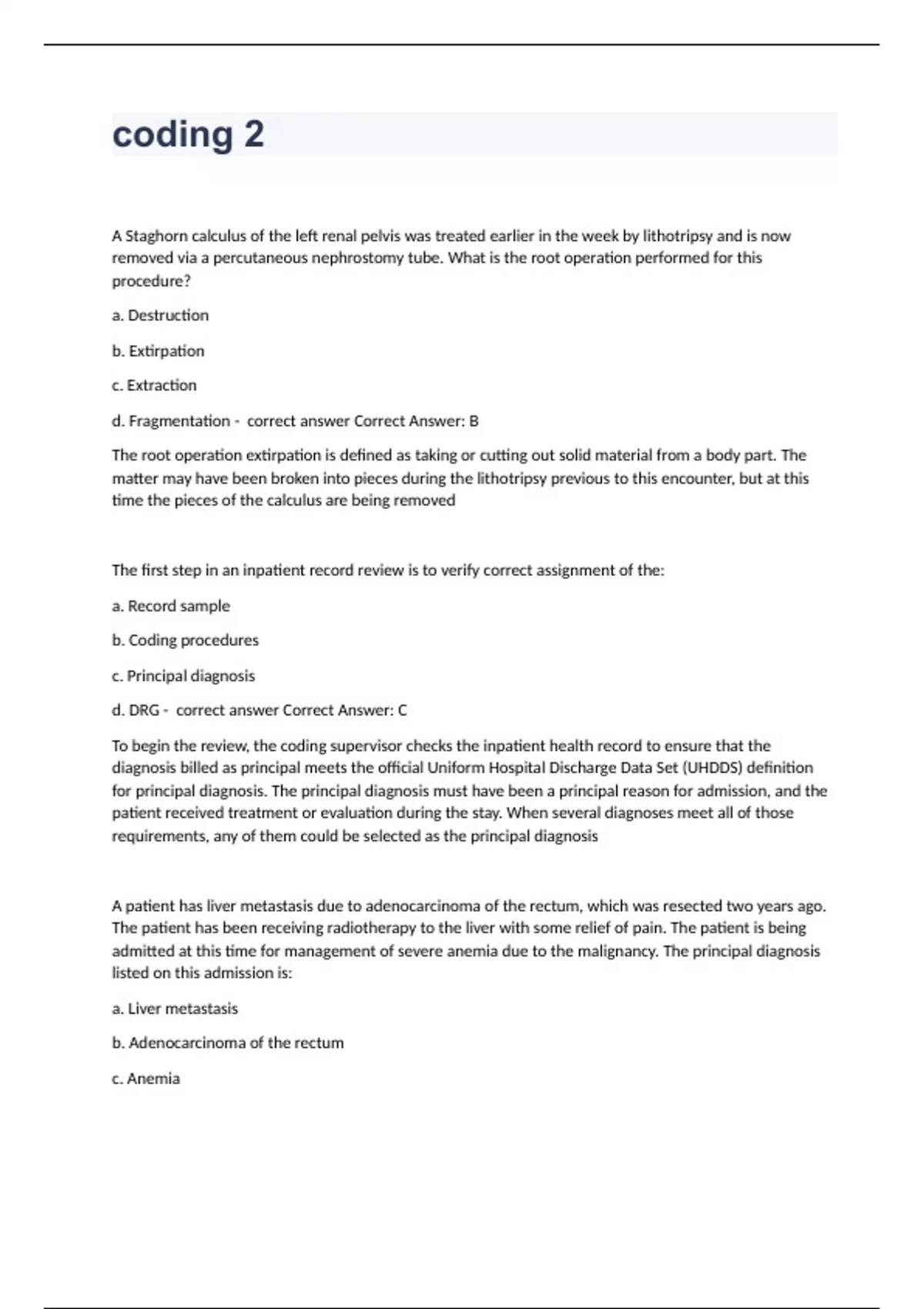 coding 2

A Staghorn calculus of the left renal pelvis was treated earlier in the week by lithotripsy and is now removed via a percutaneous nephrostomy tube. What is the root operation performed for this procedure?

a. Destruction

b. Extirpation

c. Extraction

d. Fragmentation - correct answer Correct Answer: B

The root operation extirpation is defined as taking or cutting out solid material from a body part. The matter may have been broken into pieces during the lithotripsy previous to this encounter, but at this time the pieces of the calculus are being removed

The first step in an inpatient record review is to verify correct assignment of the:

a. Record sample

b. Coding procedures

c. Principal diagnosis

d. DRG - correct answer Correct Answer: C

To begin the review, the coding supervisor checks the inpatient health record to ensure that the diagnosis billed as principal meets the official Uniform Hospital Discharge Data Set (UHDDS) definition for principal diagnosis. The principal diagnosis must have been a principal reason for admission, and the patient received treatment or evaluation during the stay. When several diagnoses meet all of those requirements, any of them could be selected as the principal diagnosis

A patient has liver metastasis due to adenocarcinoma of the rectum, which was resected two years ago. The patient has been receiving radiotherapy to the liver with some relief of pain. The patient is being admitted at this time for management of severe anemia due to the malignancy. The principal diagnosis listed on this admission is:

a. Liver metastasis

b. Adenocarcinoma of the rectum

c. Anemia